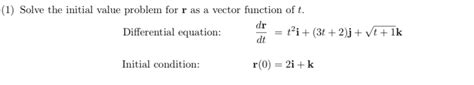 (1) Solve the initial value problem for $\mathbf{r}$ as a vector function of $t$.

Differential equation: $\frac{d\mathbf{r}}{dt} = t^2\mathbf{i} + (3t+2)\mathbf{j} + \sqrt{t+1}\mathbf{k}$

Initial condition: $\mathbf{r}(0) = 2\mathbf{i} + \mathbf{k}$